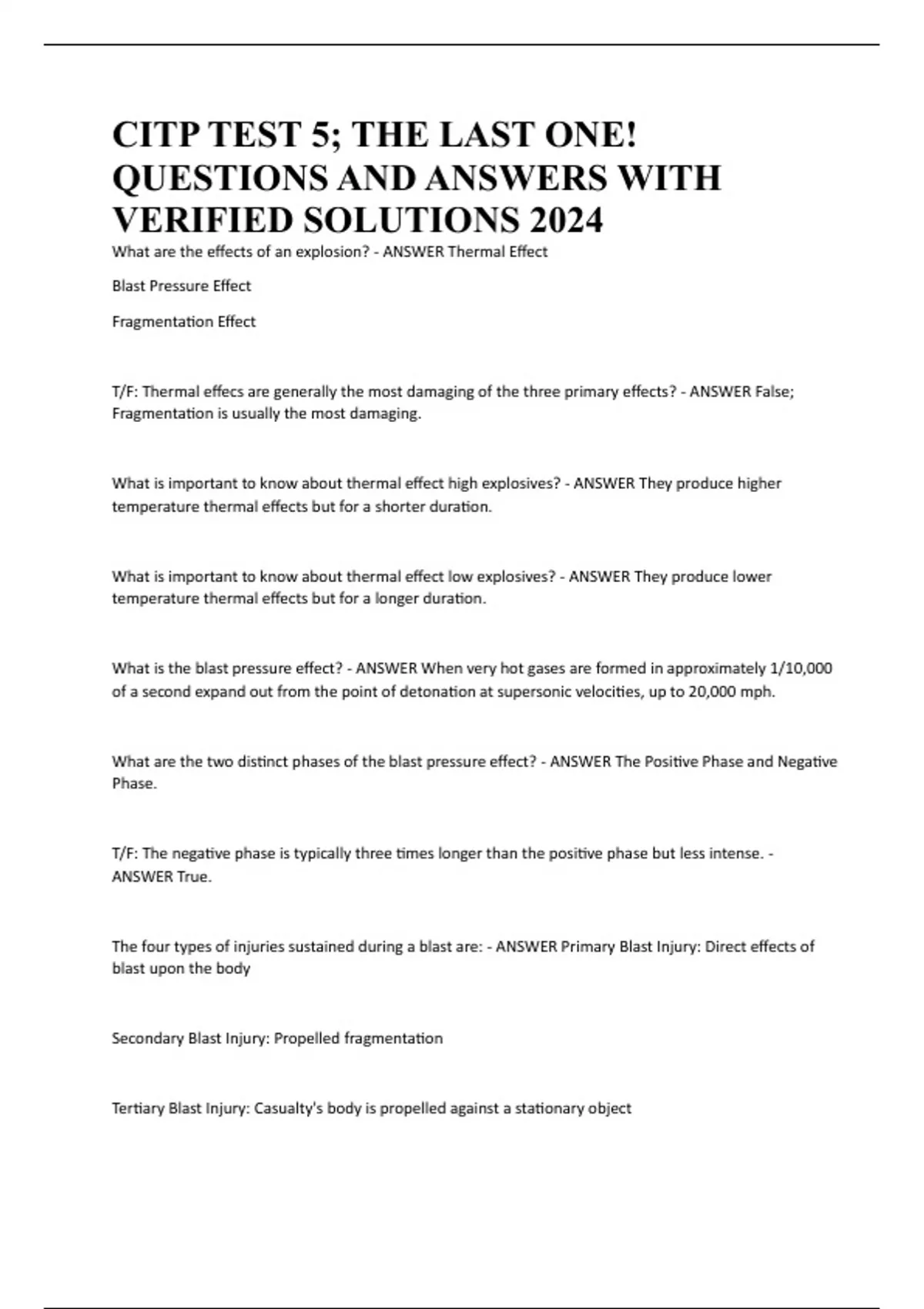 CITP TEST 5; THE LAST ONE! QUESTIONS AND ANSWERS WITH VERIFIED SOLUTIONS 2024

What are the effects of an explosion? - ANSWER Thermal Effect

Blast Pressure Effect

Fragmentation Effect

T/F: Thermal effecs are generally the most damaging of the three primary effects? - ANSWER False; Fragmentation is usually the most damaging.

What is important to know about thermal effect high explosives? - ANSWER They produce higher temperature thermal effects but for a shorter duration.

What is important to know about thermal effect low explosives? - ANSWER They produce lower temperature thermal effects but for a longer duration.

What is the blast pressure effect? - ANSWER When very hot gases are formed in approximately 1/10,000 of a second expand out from the point of detonation at supersonic velocities, up to 20,000 mph.

What are the two distinct phases of the blast pressure effect? - ANSWER The Positive Phase and Negative Phase.

T/F: The negative phase is typically three times longer than the positive phase but less intense. - ANSWER True.

The four types of injuries sustained during a blast are: - ANSWER Primary Blast Injury: Direct effects of blast upon the body

Secondary Blast Injury: Propelled fragmentation

Tertiary Blast Injury: Casualty's body is propelled against a stationary object